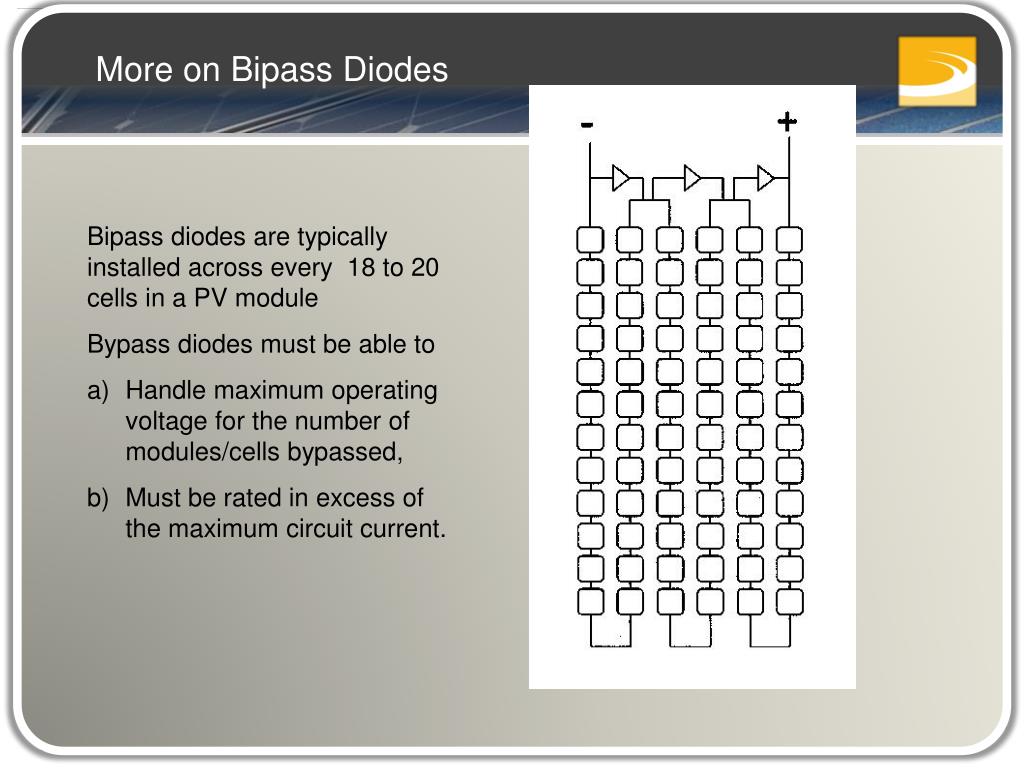 More on Bipass Diodes

Bipass diodes are typically installed across every 18 to 20 cells in a PV module

Bypass diodes must be able to

a) Handle maximum operating voltage for the number of modules/cells bypassed,

b) Must be rated in excess of the maximum circuit current.

-

+